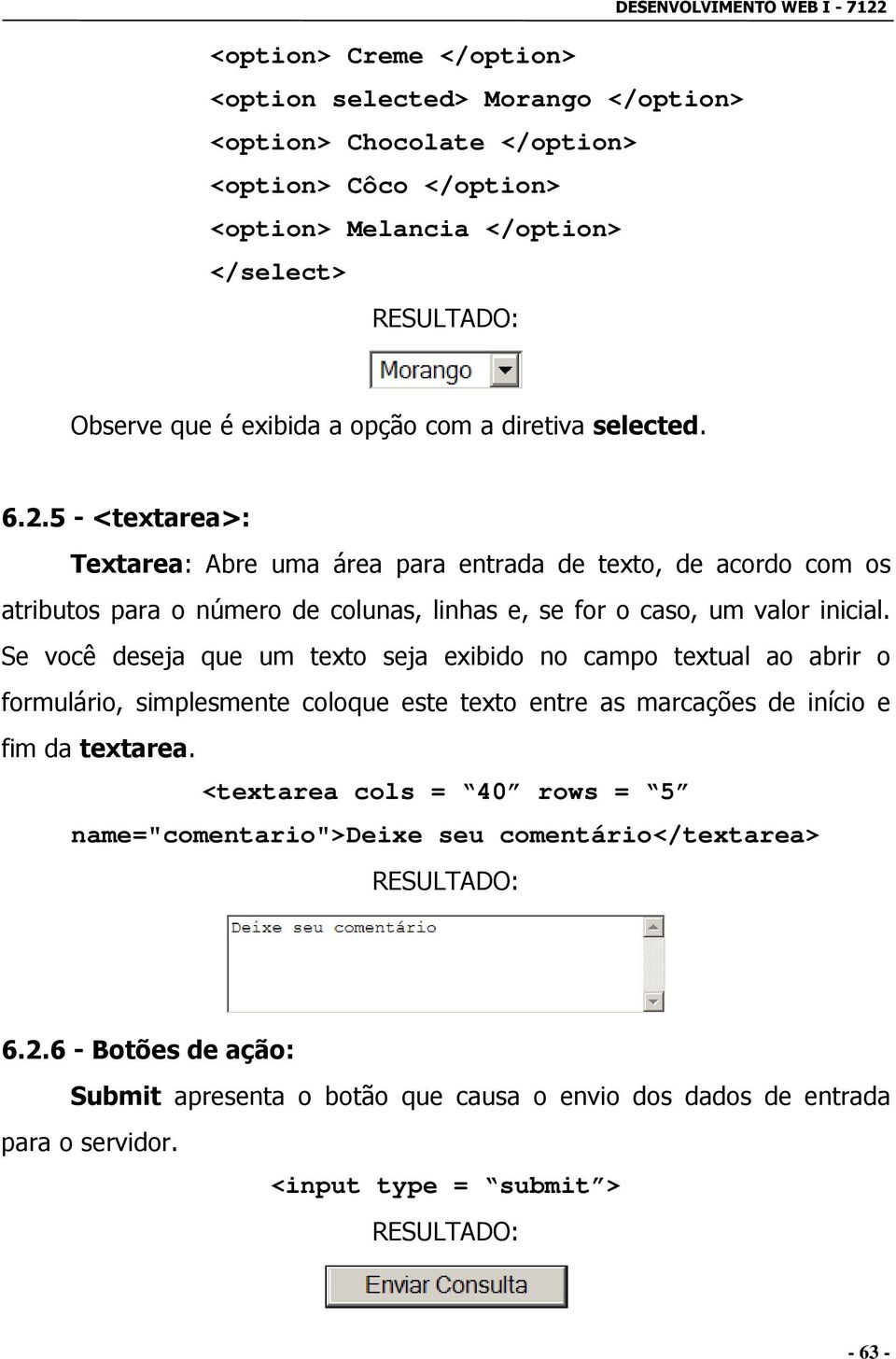 DESENVOLVIMENTO WEB I - 7122

<option> Creme </option>
<option selected> Morango </option>
<option> Chocolate </option>
<option> Côco </option>
<option> Melancia </option>
</select>

RESULTADO:

Morango

Observe que é exibida a opção com a diretiva selected.

6.2.5 - <textarea>:

Textarea: Abre uma área para entrada de texto, de acordo com os atributos para o número de colunas, linhas e, se for o caso, um valor inicial. Se você deseja que um texto seja exibido no campo textual ao abrir o formulário, simplesmente coloque este texto entre as marcações de início e fim da textarea.

<textarea cols = “40” rows = “5”
name="comentario">Deixe seu comentário</textarea>

RESULTADO:

Deixe seu comentário

6.2.6 - Botões de ação:

Submit apresenta o botão que causa o envio dos dados de entrada para o servidor.

<input type = “submit”>

RESULTADO:

Enviar Consulta

- 63 -